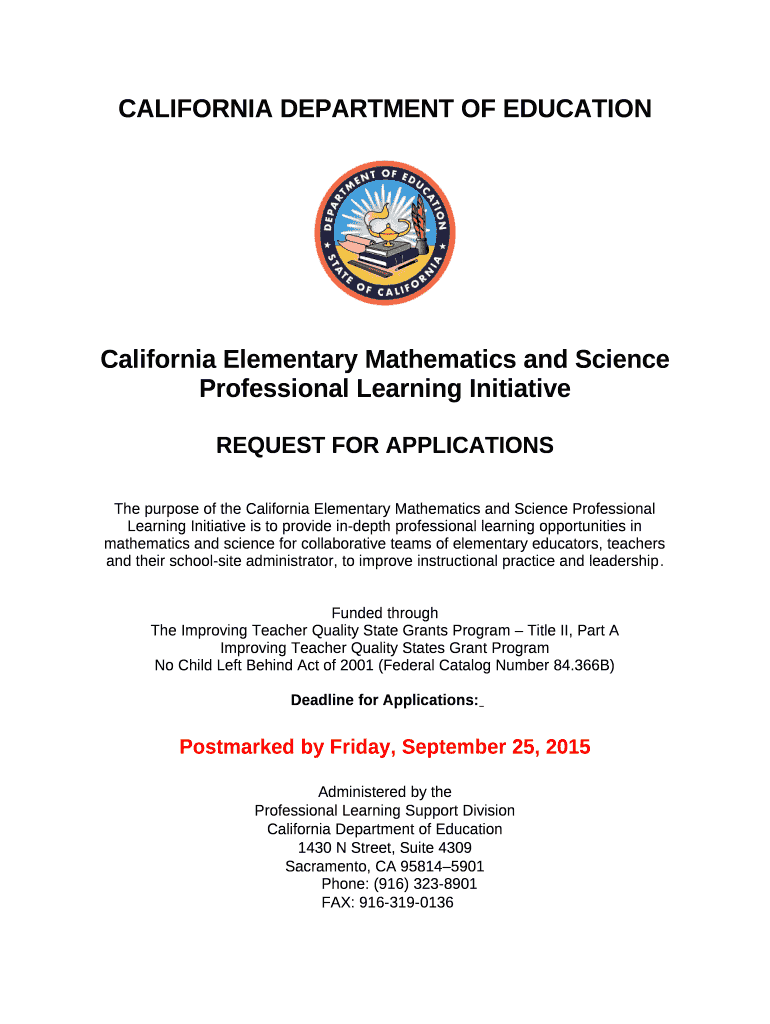 CALIFORNIA DEPARTMENT OF EDUCATION

DEPARTMENT OF EDUCATION
STATE OF CALIFORNIA

California Elementary Mathematics and Science Professional Learning Initiative

REQUEST FOR APPLICATIONS

The purpose of the California Elementary Mathematics and Science Professional Learning Initiative is to provide in-depth professional learning opportunities in mathematics and science for collaborative teams of elementary educators, teachers and their school-site administrator, to improve instructional practice and leadership.

Funded through
The Improving Teacher Quality State Grants Program – Title II, Part A
Improving Teacher Quality States Grant Program
No Child Left Behind Act of 2001 (Federal Catalog Number 84.366B)

Deadline for Applications:

Postmarked by Friday, September 25, 2015

Administered by the
Professional Learning Support Division
California Department of Education
1430 N Street, Suite 4309
Sacramento, CA 95814–5901
Phone: (916) 323-8901
FAX: 916-319-0136